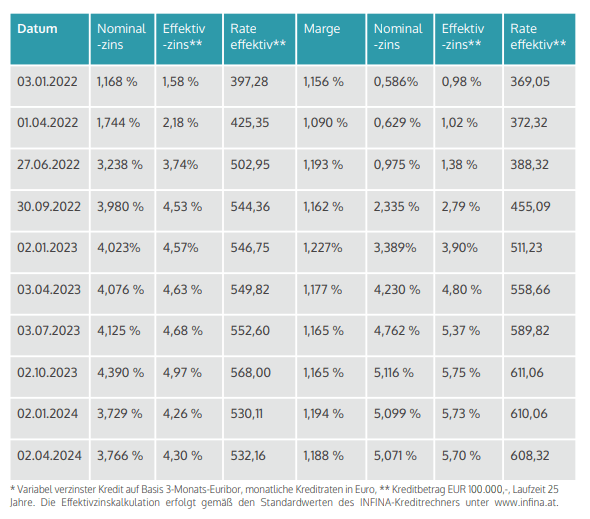 | Datum | Nominal -zins | Effektiv -zins** | Rate effektiv** | Marge | Nominal -zins | Effektiv -zins** | Rate effektiv** |
|---|---|---|---|---|---|---|---|
| 03.01.2022 | 1,168 % | 1,58 % | 397,28 | 1,156 % | 0,586% | 0,98 % | 369,05 |
| 01.04.2022 | 1,744 % | 2,18 % | 425,35 | 1,090 % | 0,629 % | 1,02 % | 372,32 |
| 27.06.2022 | 3,238 % | 3,74% | 502,95 | 1,193 % | 0,975 % | 1,38 % | 388,32 |
| 30.09.2022 | 3,980 % | 4,53 % | 544,36 | 1,162 % | 2,335 % | 2,79 % | 455,09 |
| 02.01.2023 | 4,023% | 4,57% | 546,75 | 1,227% | 3,389% | 3,90% | 511,23 |
| 03.04.2023 | 4,076 % | 4,63 % | 549,82 | 1,177 % | 4,230 % | 4,80 % | 558,66 |
| 03.07.2023 | 4,125 % | 4,68 % | 552,60 | 1,165 % | 4,762 % | 5,37 % | 589,82 |
| 02.10.2023 | 4,390 % | 4,97 % | 568,00 | 1,165 % | 5,116 % | 5,75 % | 611,06 |
| 02.01.2024 | 3,729 % | 4,26 % | 530,11 | 1,194 % | 5,099 % | 5,73 % | 610,06 |
| 02.04.2024 | 3,766 % | 4,30 % | 532,16 | 1,188 % | 5,071 % | 5,70 % | 608,32 |

* Variabel verzinster Kredit auf Basis 3-Monats-Euribor, monatliche Kreditraten in Euro, ** Kreditbetrag EUR 100.000,-, Laufzeit 25 Jahre. Die Effektivzinskalkulation erfolgt gemäß den Standardwerten des INFINA-Kreditrechners unter www.infina.at.